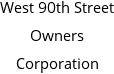 West 90th Street Owners Corporation